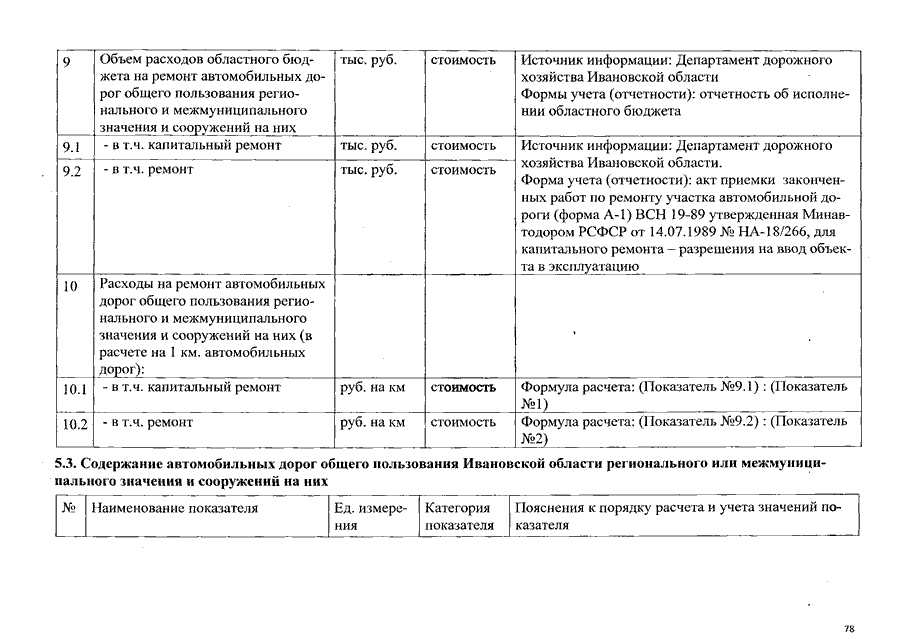 | 9 | Объем расходов областного бюджета на ремонт автомобильных дорог общего пользования регионального и межмуниципального значения и сооружений на них | тыс. руб. | стоимость | Источник информации: Департамент дорожного хозяйства Ивановской области Формы учета (отчетности): отчетность об исполнении областного бюджета |
|---|---|---|---|---|
| 9.1 | - в т.ч. капитальный ремонт | тыс. руб. | стоимость | Источник информации: Департамент дорожного хозяйства Ивановской области. Форма учета (отчетности): акт приемки законченных работ по ремонту участка автомобильной дороги (форма А-1) ВСН 19-89 утвержденная Минавтодором РСФСР от 14.07.1989 № НА-18/266, для капитального ремонта – разрешения на ввод объекта в эксплуатацию |
| 9.2 | - в т.ч. ремонт | тыс. руб. | стоимость | |
| 10 | Расходы на ремонт автомобильных дорог общего пользования регионального и межмуниципального значения и сооружений на них (в расчете на 1 км. автомобильных дорог): | | | |
| 10.1 | - в т.ч. капитальный ремонт | руб. на км | стоимость | Формула расчета: (Показатель №9.1) : (Показатель №1) |
| 10.2 | - в т.ч. ремонт | руб. на км | стоимость | Формула расчета: (Показатель №9.2) : (Показатель №2) |

5.3. Содержание автомобильных дорог общего пользования Ивановской области регионального или межмуниципального значения и сооружений на них

| № | Наименование показателя | Ед. измерения | Категория показателя | Пояснения к порядку расчета и учета значений показателя |
|---|---|---|---|---|

78